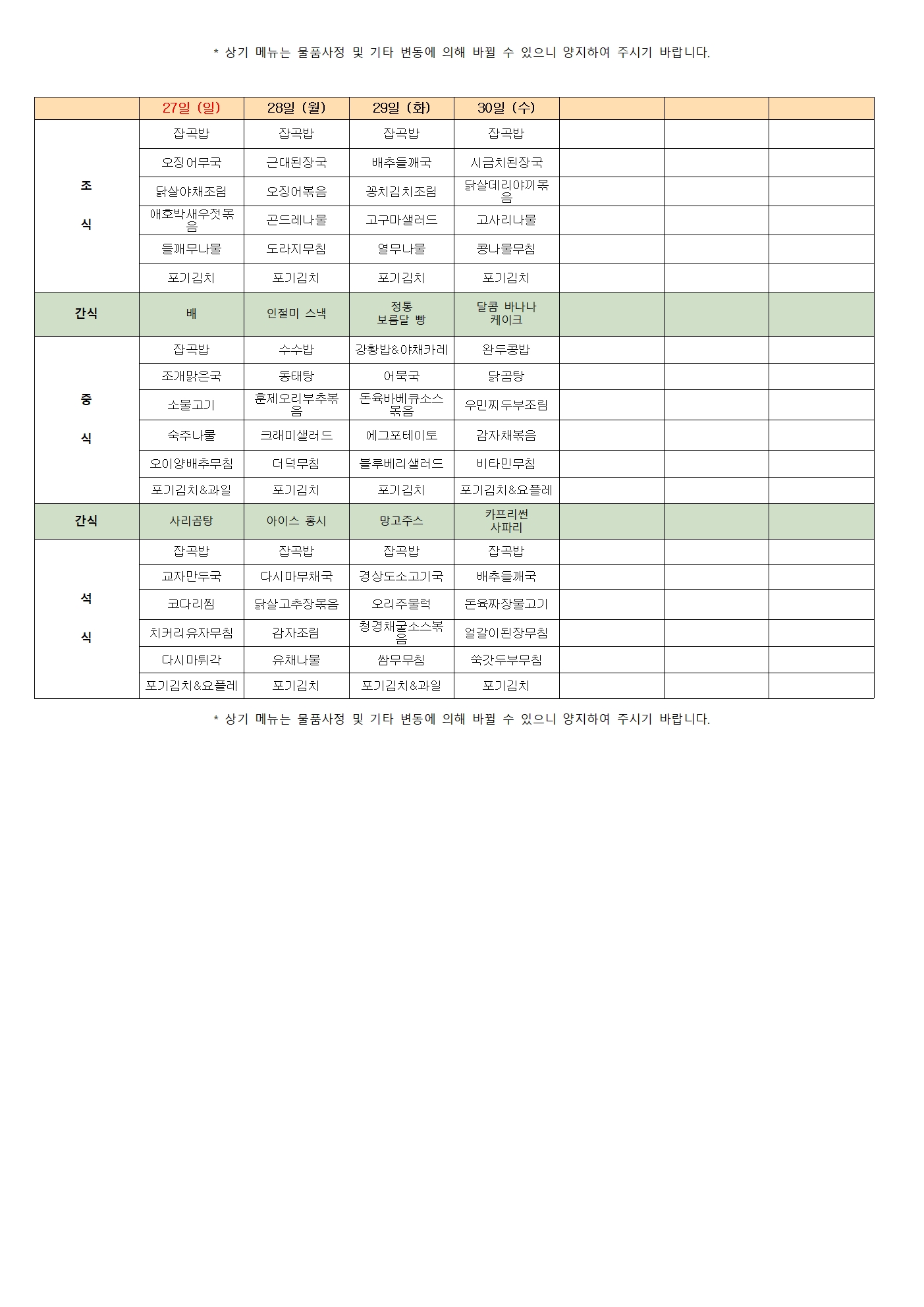 * 상기 메뉴는 물품사정 및 기타 변동에 의해 바뀔 수 있으니 양지하여 주시기 바랍니다.

| | 27일 (일) | 28일 (월) | 29일 (화) | 30일 (수) | | | |
|---|---|---|---|---|---|---|---|
| 조 식 | 잡곡밥 | 잡곡밥 | 잡곡밥 | 잡곡밥 | | | |
| | 오징어무국 | 근대된장국 | 배추들깨국 | 시금치된장국 | | | |
| | 닭살야채조림 | 오징어볶음 | 꽁치김치조림 | 닭살데리야끼볶음 | | | |
| | 애호박새우젓볶음 | 곤드레나물 | 고구마샐러드 | 고사리나물 | | | |
| | 들깨무나물 | 도라지무침 | 열무나물 | 콩나물무침 | | | |
| | 포기김치 | 포기김치 | 포기김치 | 포기김치 | | | |
| 간식 | 배 | 인절미 스낵 | 정통 보름달 빵 | 달콤 바나나 케이크 | | | |
| 중 식 | 잡곡밥 | 수수밥 | 강황밥&야채카레 | 완두콩밥 | | | |
| | 조개맑은국 | 동태탕 | 어묵국 | 닭곰탕 | | | |
| | 소불고기 | 훈제오리부추볶음 | 돈육바베큐소스볶음 | 우민찌두부조림 | | | |
| | 숙주나물 | 크래미샐러드 | 에그포테이토 | 감자채볶음 | | | |
| | 오이양배추무침 | 더덕무침 | 블루베리샐러드 | 비타민무침 | | | |
| | 포기김치&과일 | 포기김치 | 포기김치 | 포기김치&요플레 | | | |
| 간식 | 사리곰탕 | 아이스 홍시 | 망고주스 | 카프리썬 사파리 | | | |
| 석 식 | 잡곡밥 | 잡곡밥 | 잡곡밥 | 잡곡밥 | | | |
| | 교자만두국 | 다시마무채국 | 경상도소고기국 | 배추들깨국 | | | |
| | 코다리찜 | 닭살고추장볶음 | 오리주물럭 | 돈육짜장불고기 | | | |
| | 치커리유자무침 | 감자조림 | 청경채굴소스볶음 | 얼갈이된장무침 | | | |
| | 다시마튀각 | 유채나물 | 쌈무무침 | 쑥갓두부무침 | | | |
| | 포기김치&요플레 | 포기김치 | 포기김치&과일 | 포기김치 | | | |

* 상기 메뉴는 물품사정 및 기타 변동에 의해 바뀔 수 있으니 양지하여 주시기 바랍니다.